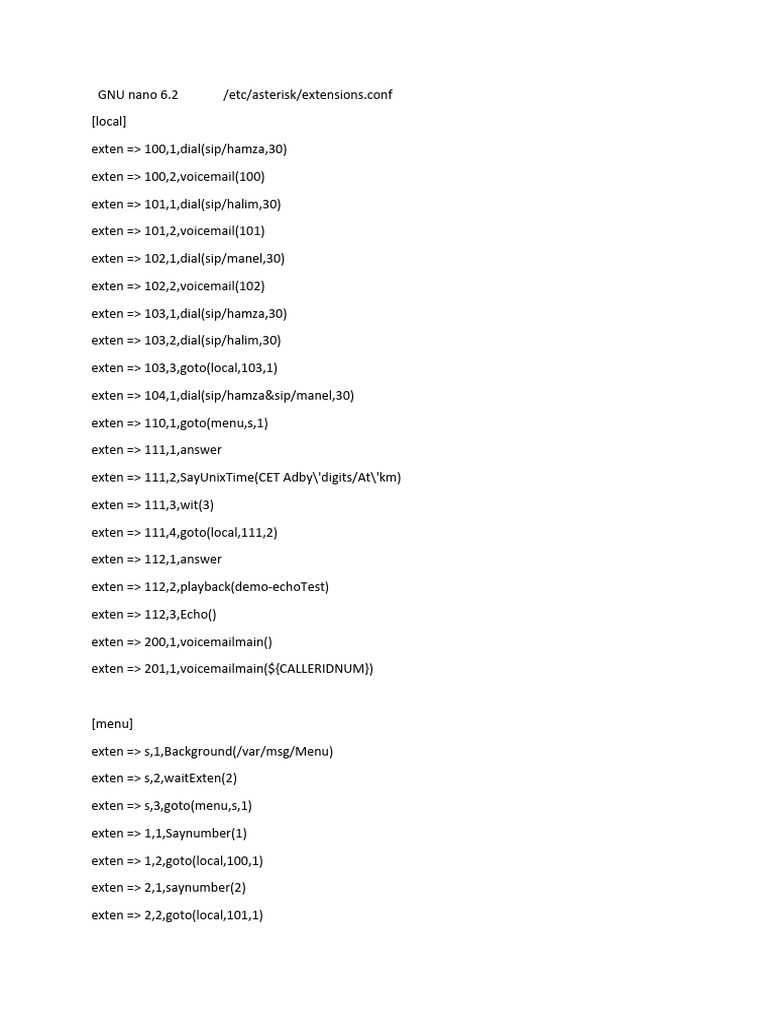 GNU nano 6.2 /etc/asterisk/extensions.conf

[local]
exten => 100,1,dial(sip/hamza,30)
exten => 100,2,voicemail(100)
exten => 101,1,dial(sip/halim,30)
exten => 101,2,voicemail(101)
exten => 102,1,dial(sip/manel,30)
exten => 102,2,voicemail(102)
exten => 103,1,dial(sip/hamza,30)
exten => 103,2,dial(sip/halim,30)
exten => 103,3,goto(local,103,1)
exten => 104,1,dial(sip/hamza&sip/manel,30)
exten => 110,1,goto(menu,s,1)
exten => 111,1,answer
exten => 111,2,SayUnixTime(CET Adby\'digits/At\'km)
exten => 111,3,wit(3)
exten => 111,4,goto(local,111,2)
exten => 112,1,answer
exten => 112,2,playback(demo-echoTest)
exten => 112,3,Echo()
exten => 200,1,voicemailmain()
exten => 201,1,voicemailmain(${CALLERIDNUM})

[menu]
exten => s,1,Background(/var/msg/Menu)
exten => s,2,waitExten(2)
exten => s,3,goto(menu,s,1)
exten => 1,1,Saynumber(1)
exten => 1,2,goto(local,100,1)
exten => 2,1,saynumber(2)
exten => 2,2,goto(local,101,1)